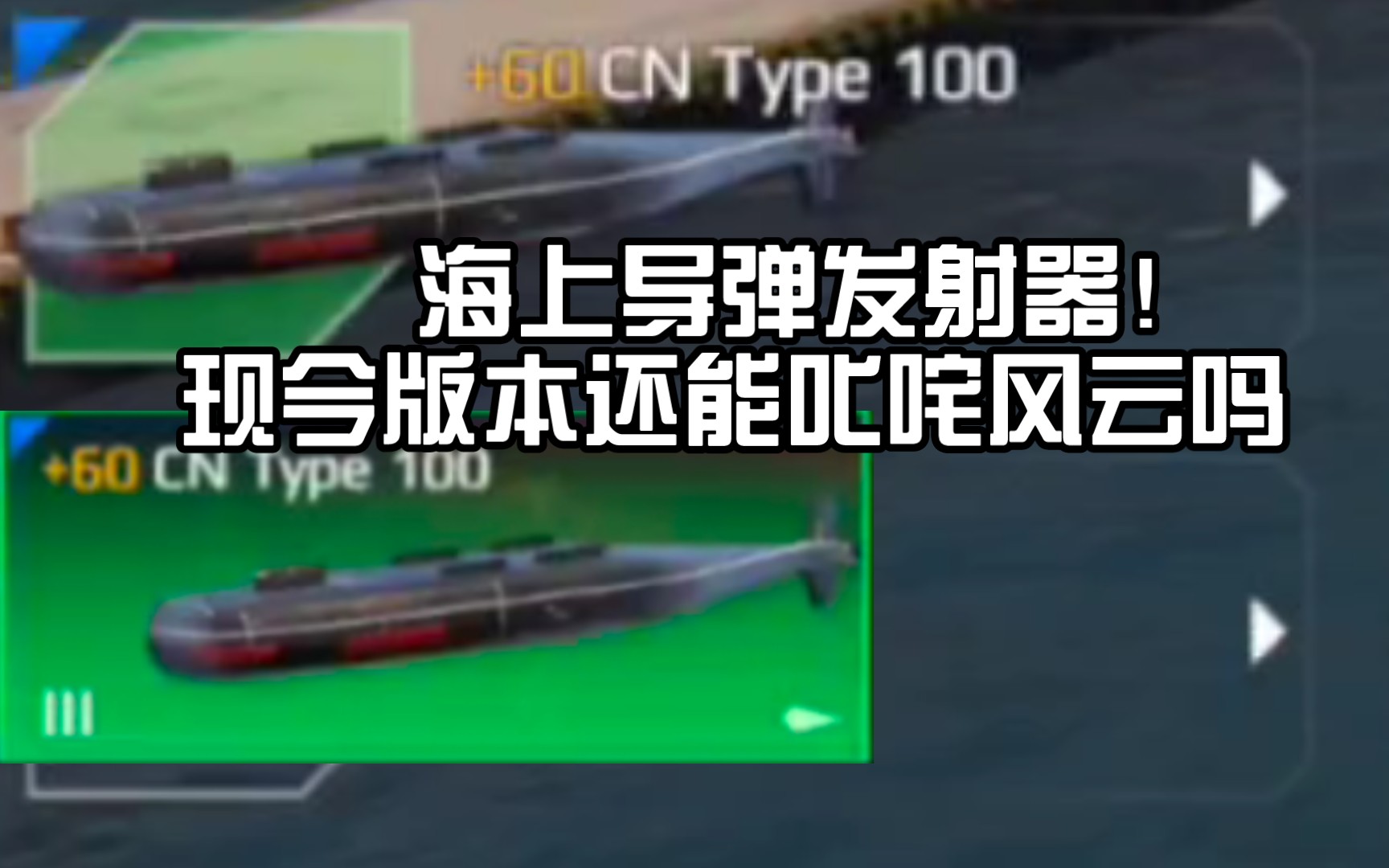 +60 CN Type 100

海上导弹发射器！
现今版本还能叱咤风云吗

+60 CN Type 100

III